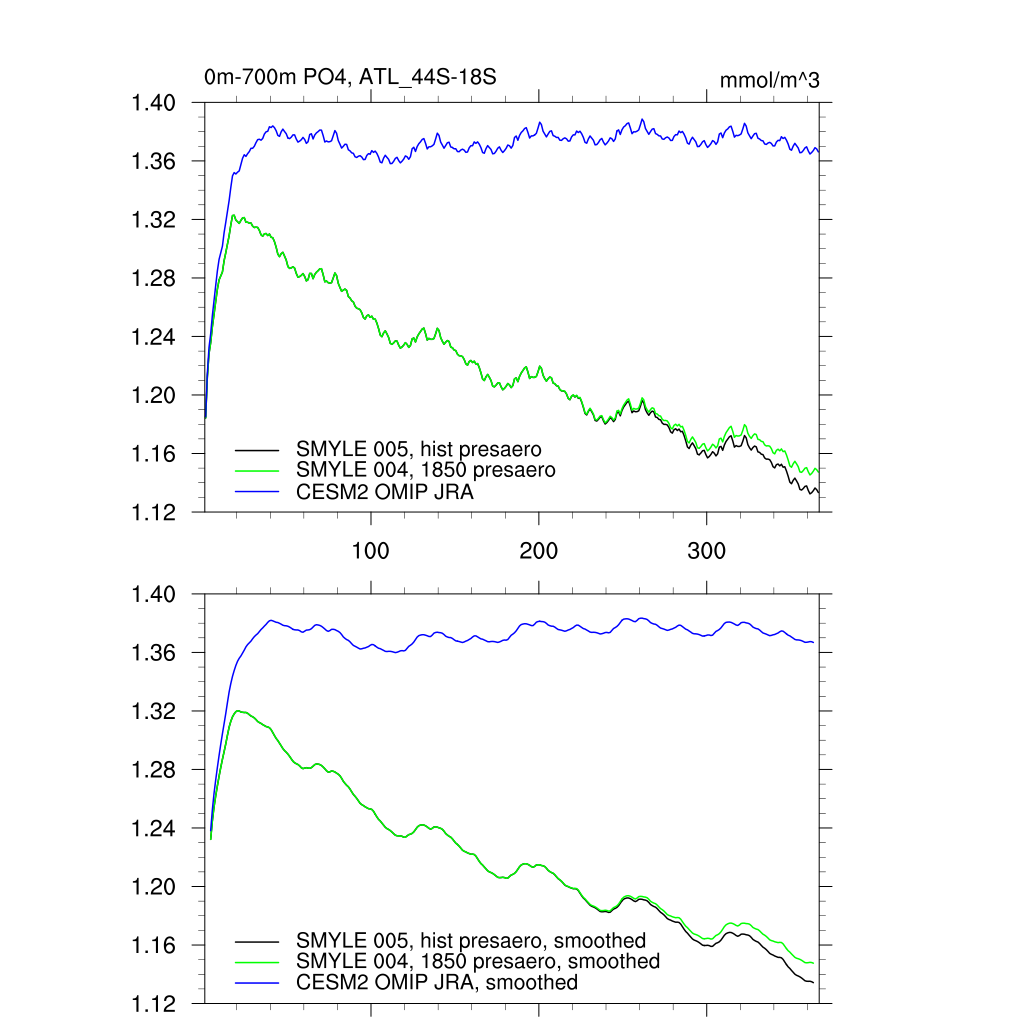 0m-700m PO4, ATL_44S-18S

mmol/m^3

1.40
1.36
1.32
1.28
1.24
1.20
1.16
1.12

SMYLE 005, hist presaero
SMYLE 004, 1850 presaero
CESM2 OMIP JRA

100
200
300

1.40
1.36
1.32
1.28
1.24
1.20
1.16
1.12

SMYLE 005, hist presaero, smoothed
SMYLE 004, 1850 presaero, smoothed
CESM2 OMIP JRA, smoothed